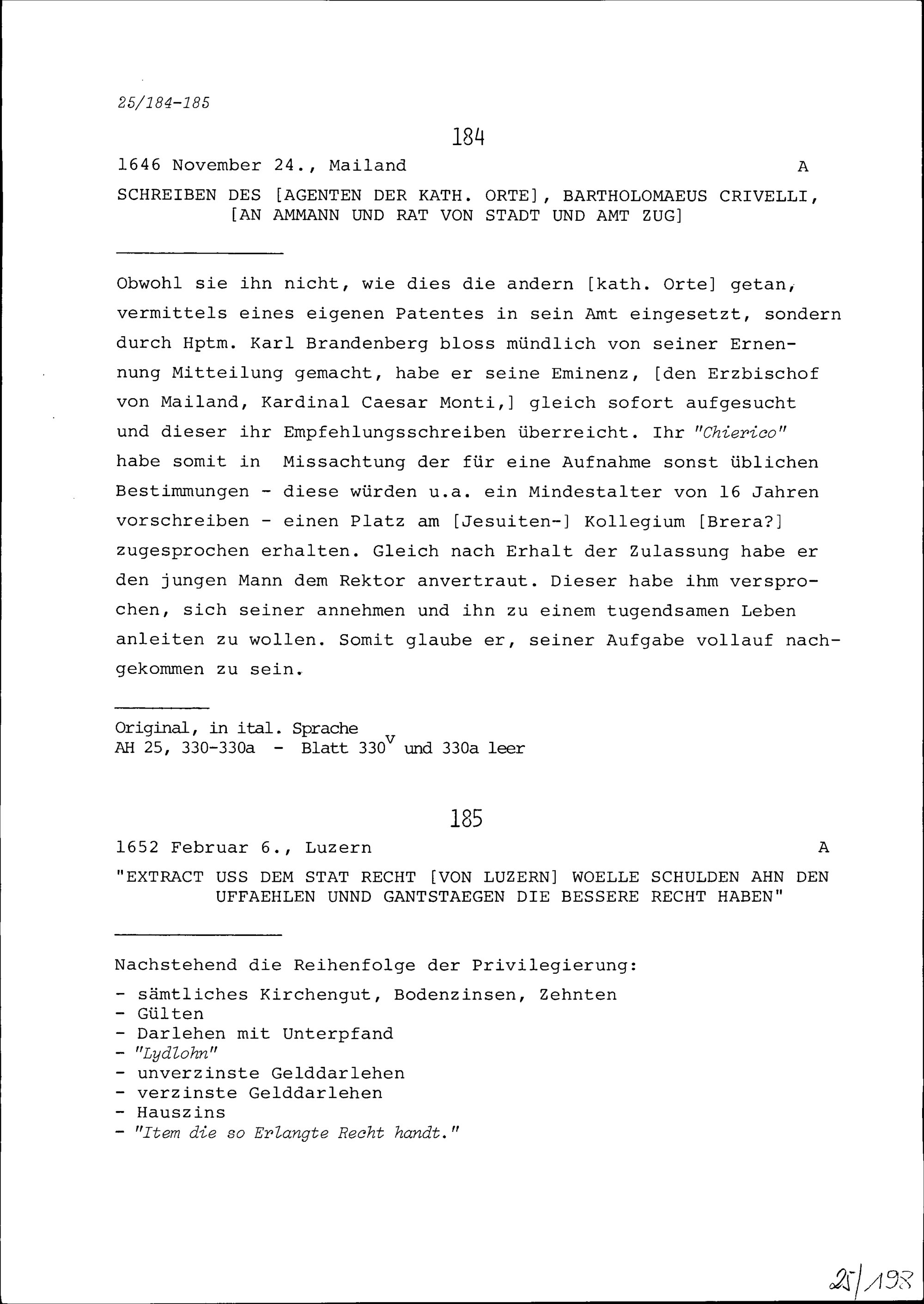 25/184-185

184

1646 November 24., Mailand A

SCHREIBEN DES [AGENTEN DER KATH. ORTE], BARTHOLOMAEUS CRIVELLI, [AN AMMANN UND RAT VON STADT UND AMT ZUG]

Obwohl sie ihn nicht, wie dies die andern [kath. Orte] getan, vermittels eines eigenen Patentes in sein Amt eingesetzt, sondern durch Hptm. Karl Brandenberg bloss mündlich von seiner Ernennung Mitteilung gemacht, habe er seine Eminenz, [den Erzbischof von Mailand, Kardinal Caesar Monti,] gleich sofort aufgesucht und dieser ihr Empfehlungsschreiben überreicht. Ihr "Chierico" habe somit in Missachtung der für eine Aufnahme sonst üblichen Bestimmungen - diese würden u.a. ein Mindestalter von 16 Jahren vorschreiben - einen Platz am [Jesuiten-] Kollegium [Brera?] zugesprochen erhalten. Gleich nach Erhalt der Zulassung habe er den jungen Mann dem Rektor anvertraut. Dieser habe ihm versprochen, sich seiner annehmen und ihn zu einem tugendsamen Leben anleiten zu wollen. Somit glaube er, seiner Aufgabe vollauf nachgekommen zu sein.

Original, in ital. Sprache
AH 25, 330-330a - Blatt $330^v$ und 330a leer

185

1652 Februar 6., Luzern A

"EXTRACT USS DEM STAT RECHT [VON LUZERN] WOELLE SCHULDEN AHN DEN UFFAEHLEN UNND GANTSTAEGEN DIE BESSERE RECHT HABEN"

Nachstehend die Reihenfolge der Privilegierung:

- sämtliches Kirchengut, Bodenzinsen, Zehnten
- Gülten
- Darlehen mit Unterpfand
- "Lydlohn"
- unverzinste Gelddarlehen
- verzinste Gelddarlehen
- Hauszins
- "Item die so Erlangte Recht handt."

25/198